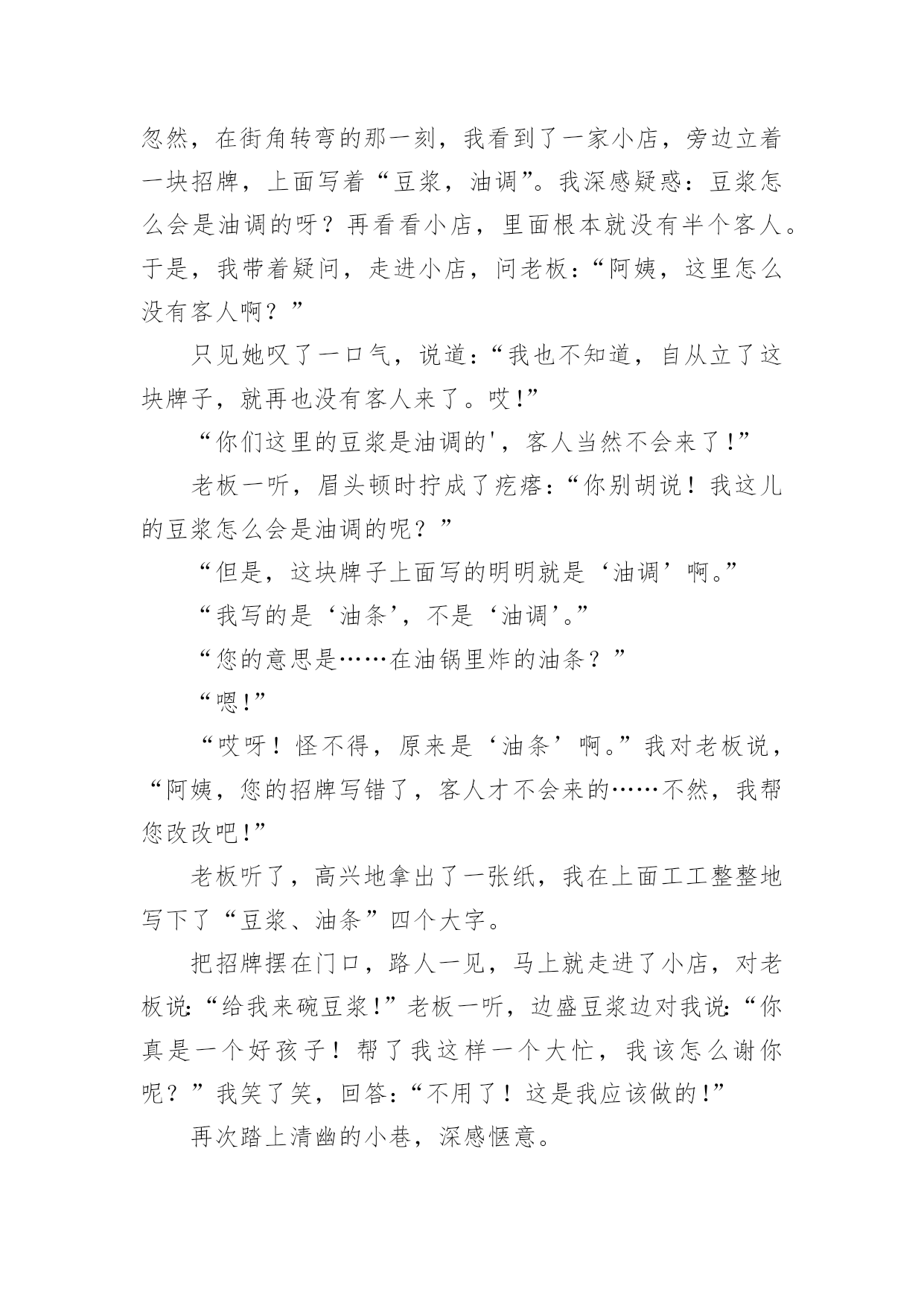 忽然，在街角转弯的那一刻，我看到了一家小店，旁边立着一块招牌，上面写着“豆浆，油调”。我深感疑惑：豆浆怎么会是油调的呀？再看看小店，里面根本就没有半个客人。于是，我带着疑问，走进小店，问老板：“阿姨，这里怎么没有客人啊？”

只见她叹了一口气，说道：“我也不知道，自从立了这块牌子，就再也没有客人来了。哎!”

“你们这里的豆浆是油调的'，客人当然不会来了!”

老板一听，眉头顿时拧成了疙瘩：“你别胡说！我这儿的豆浆怎么会是油调的呢？”

“但是，这块牌子上面写的明明就是‘油调’啊。”

“我写的是‘油条’，不是‘油调’。”

“您的意思是……在油锅里炸的油条？”

“嗯!”

“哎呀！怪不得，原来是‘油条’啊。”我对老板说，“阿姨，您的招牌写错了，客人才不会来的……不然，我帮您改改吧!”

老板听了，高兴地拿出了一张纸，我在上面工工整整地写下了“豆浆、油条”四个大字。

把招牌摆在门口，路人一见，马上就走进了小店，对老板说：“给我来碗豆浆!”老板一听，边盛豆浆边对我说：“你真是一个好孩子！帮了我这样一个大忙，我该怎么谢你呢？”我笑了笑，回答：“不用了！这是我应该做的!”

再次踏上清幽的小巷，深感惬意。